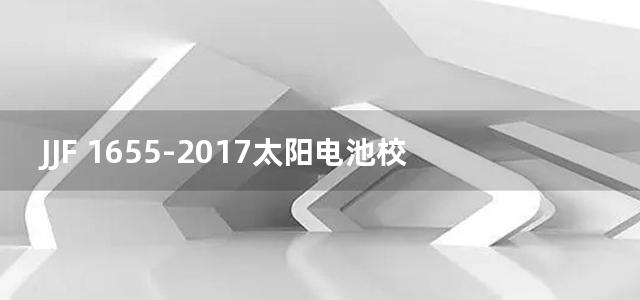 JJF 1655-2017太阳电池校